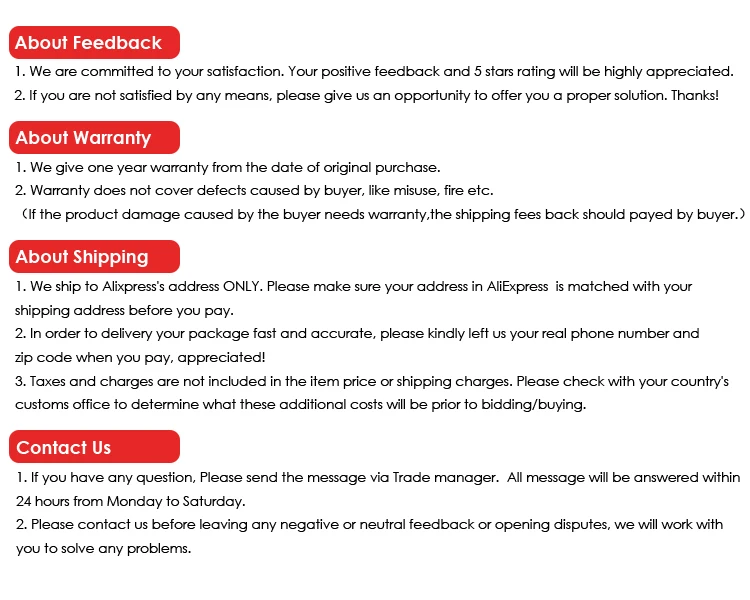 About Feedback

1. We are committed to your satisfaction. Your positive feedback and 5 stars rating will be highly appreciated.
2. If you are not satisfied by any means, please give us an opportunity to offer you a proper solution. Thanks!

About Warranty

1. We give one year warranty from the date of original purchase.
2. Warranty does not cover defects caused by buyer, like misuse, fire etc.
（If the product damage caused by the buyer needs warranty,the shipping fees back should payed by buyer.）

About Shipping

1. We ship to Alixpress's address ONLY. Please make sure your address in AliExpress is matched with your shipping address before you pay.
2. In order to delivery your package fast and accurate, please kindly left us your real phone number and zip code when you pay, appreciated!
3. Taxes and charges are not included in the item price or shipping charges. Please check with your country's customs office to determine what these additional costs will be prior to bidding/buying.

Contact Us

1. If you have any question, Please send the message via Trade manager. All message will be answered within 24 hours from Monday to Saturday.
2. Please contact us before leaving any negative or neutral feedback or opening disputes, we will work with you to solve any problems.